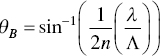 $\theta_B = \sin^{-1}\left(\frac{1}{2n}\left(\frac{\lambda}{\Lambda}\right)\right)$